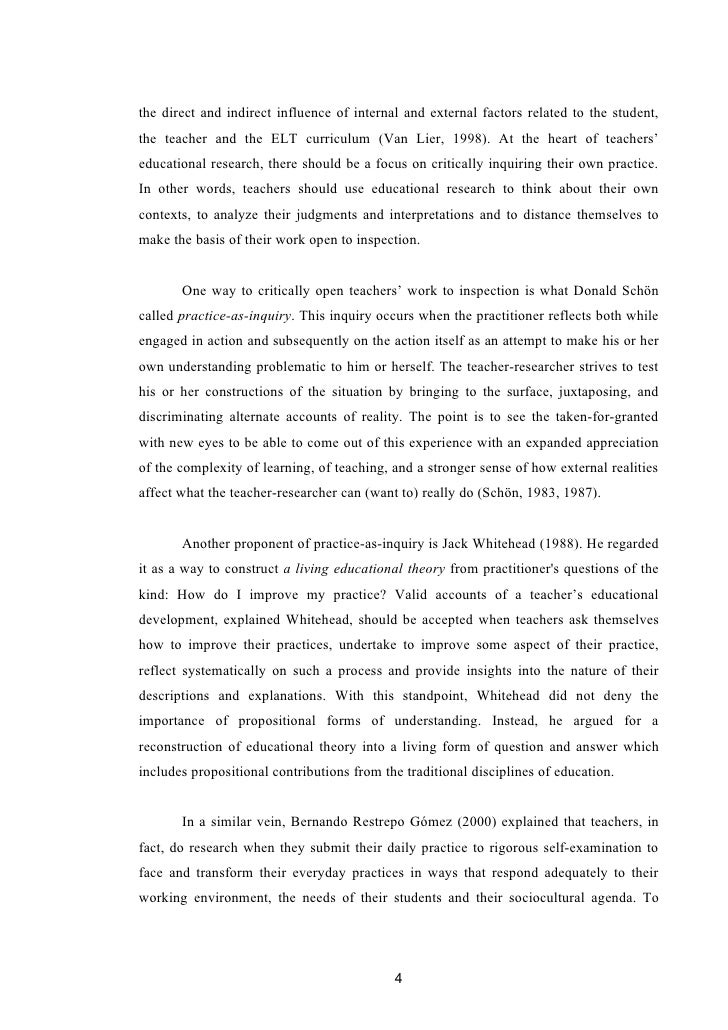 the direct and indirect influence of internal and external factors related to the student, the teacher and the ELT curriculum (Van Lier, 1998). At the heart of teachers' educational research, there should be a focus on critically inquiring their own practice. In other words, teachers should use educational research to think about their own contexts, to analyze their judgments and interpretations and to distance themselves to make the basis of their work open to inspection.

One way to critically open teachers' work to inspection is what Donald Schön called practice-as-inquiry. This inquiry occurs when the practitioner reflects both while engaged in action and subsequently on the action itself as an attempt to make his or her own understanding problematic to him or herself. The teacher-researcher strives to test his or her constructions of the situation by bringing to the surface, juxtaposing, and discriminating alternate accounts of reality. The point is to see the taken-for-granted with new eyes to be able to come out of this experience with an expanded appreciation of the complexity of learning, of teaching, and a stronger sense of how external realities affect what the teacher-researcher can (want to) really do (Schön, 1983, 1987).

Another proponent of practice-as-inquiry is Jack Whitehead (1988). He regarded it as a way to construct a living educational theory from practitioner's questions of the kind: How do I improve my practice? Valid accounts of a teacher's educational development, explained Whitehead, should be accepted when teachers ask themselves how to improve their practices, undertake to improve some aspect of their practice, reflect systematically on such a process and provide insights into the nature of their descriptions and explanations. With this standpoint, Whitehead did not deny the importance of propositional forms of understanding. Instead, he argued for a reconstruction of educational theory into a living form of question and answer which includes propositional contributions from the traditional disciplines of education.

In a similar vein, Bernando Restrepo Gómez (2000) explained that teachers, in fact, do research when they submit their daily practice to rigorous self-examination to face and transform their everyday practices in ways that respond adequately to their working environment, the needs of their students and their sociocultural agenda. To

4